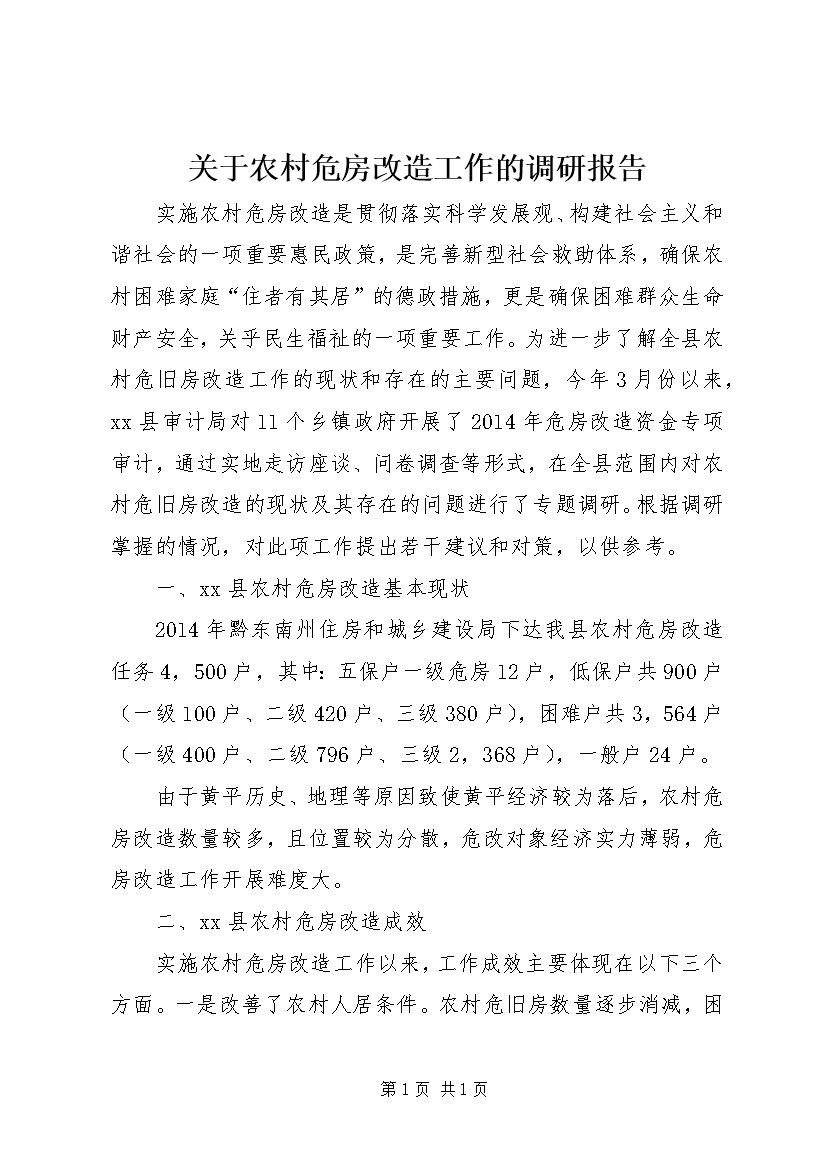 关于农村危房改造工作的调研报告

实施农村危房改造是贯彻落实科学发展观、构建社会主义和谐社会的一项重要惠民政策，是完善新型社会救助体系，确保农村困难家庭“住者有其居”的德政措施，更是确保困难群众生命财产安全，关乎民生福祉的一项重要工作。为进一步了解全县农村危旧房改造工作的现状和存在的主要问题，今年3月份以来，xx县审计局对11个乡镇政府开展了2014年危房改造资金专项审计，通过实地走访座谈、问卷调查等形式，在全县范围内对农村危旧房改造的现状及其存在的问题进行了专题调研。根据调研掌握的情况，对此项工作提出若干建议和对策，以供参考。

一、xx县农村危房改造基本现状

2014年黔东南州住房和城乡建设局下达我县农村危房改造任务4，500户，其中：五保户一级危房12户，低保户共900户（一级100户、二级420户、三级380户），困难户共3，564户（一级400户、二级796户、三级2，368户），一般户24户。

由于黄平历史、地理等原因致使黄平经济较为落后，农村危房改造数量较多，且位置较为分散，危改对象经济实力薄弱，危房改造工作开展难度大。

二、xx县农村危房改造成效

实施农村危房改造工作以来，工作成效主要体现在以下三个方面。一是改善了农村人居条件。农村危旧房数量逐步消减，困

第1页 共1页